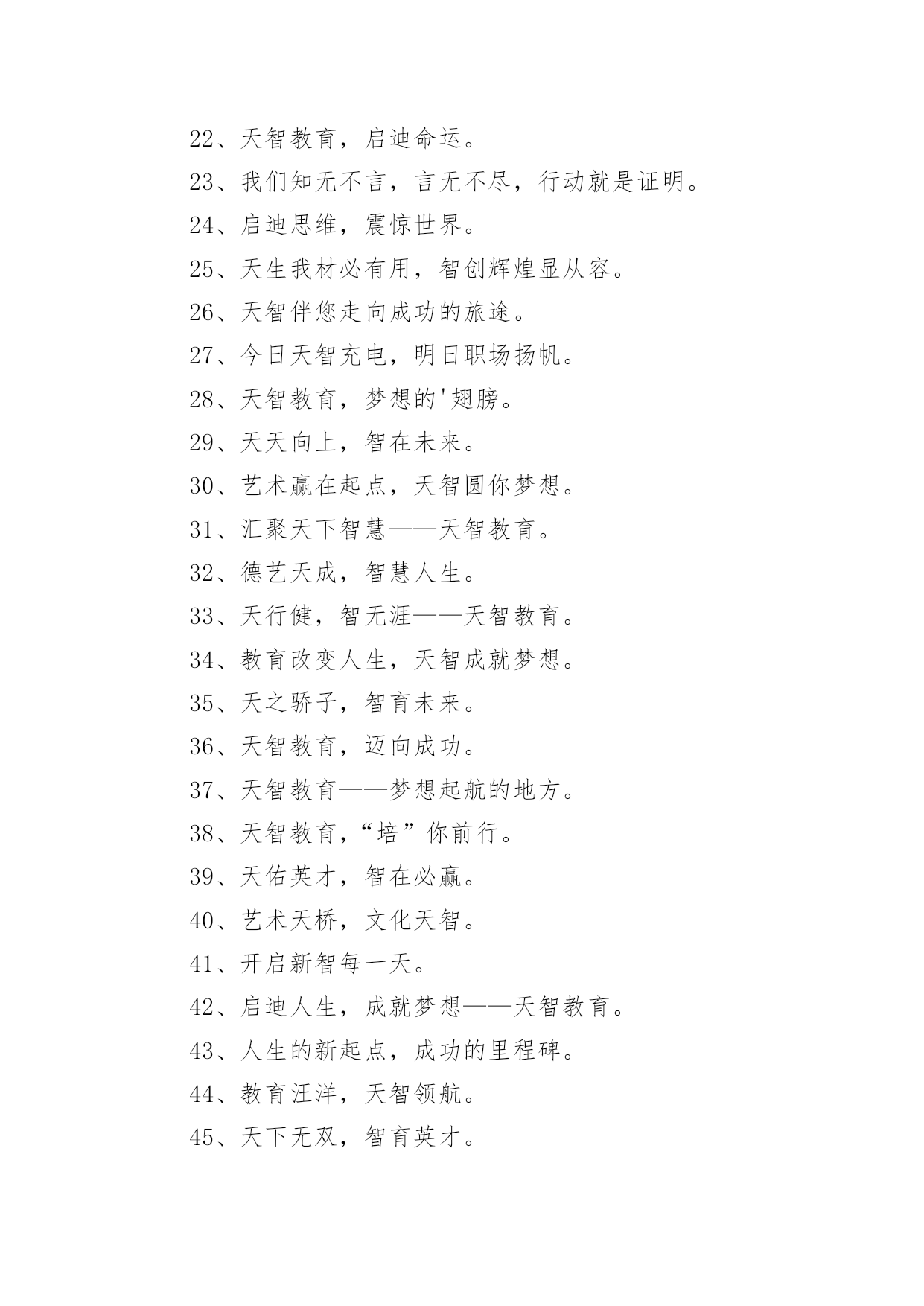 22、天智教育，启迪命运。

23、我们知无不言，言无不尽，行动就是证明。

24、启迪思维，震惊世界。

25、天生我材必有用，智创辉煌显从容。

26、天智伴您走向成功的旅途。

27、今日天智充电，明日职场扬帆。

28、天智教育，梦想的'翅膀。

29、天天向上，智在未来。

30、艺术赢在起点，天智圆你梦想。

31、汇聚天下智慧——天智教育。

32、德艺天成，智慧人生。

33、天行健，智无涯——天智教育。

34、教育改变人生，天智成就梦想。

35、天之骄子，智育未来。

36、天智教育，迈向成功。

37、天智教育——梦想起航的地方。

38、天智教育，“培”你前行。

39、天佑英才，智在必赢。

40、艺术天桥，文化天智。

41、开启新智每一天。

42、启迪人生，成就梦想——天智教育。

43、人生的新起点，成功的里程碑。

44、教育汪洋，天智领航。

45、天下无双，智育英才。